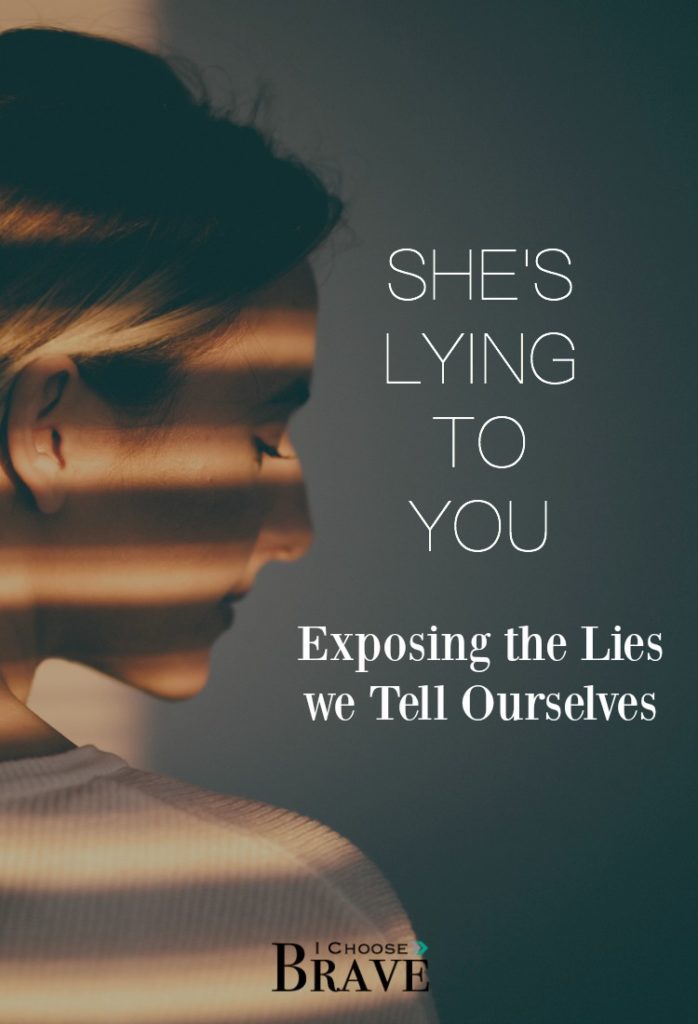 SHE'S LYING TO YOU

Exposing the Lies we Tell Ourselves

I CHOOSE BRAVE